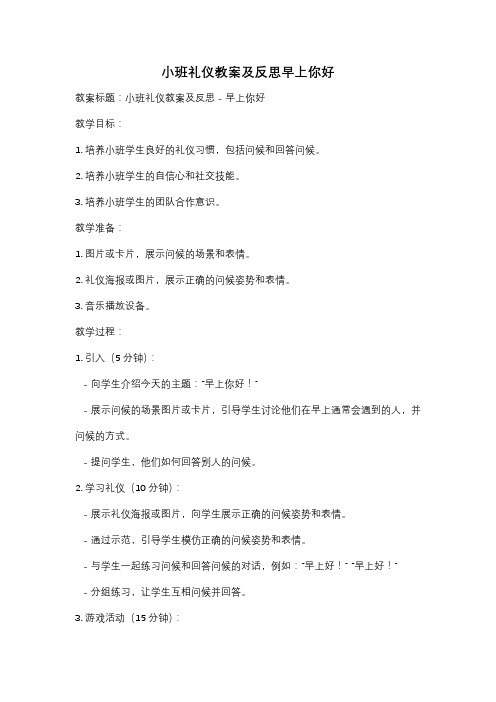 小班礼仪教案及反思早上你好

教案标题：小班礼仪教案及反思 - 早上你好

教学目标：

1. 培养小班学生良好的礼仪习惯，包括问候和回答问候。

2. 培养小班学生的自信心和社交技能。

3. 培养小班学生的团队合作意识。

教学准备：

1. 图片或卡片，展示问候的场景和表情。

2. 礼仪海报或图片，展示正确的问候姿势和表情。

3. 音乐播放设备。

教学过程：

1. 引入（5 分钟）：

- 向学生介绍今天的主题："早上你好！"

- 展示问候的场景图片或卡片，引导学生讨论他们在早上通常会遇到的人，并问候的方式。

- 提问学生，他们如何回答别人的问候。

2. 学习礼仪（10 分钟）：

- 展示礼仪海报或图片，向学生展示正确的问候姿势和表情。

- 通过示范，引导学生模仿正确的问候姿势和表情。

- 与学生一起练习问候和回答问候的对话，例如："早上好！" "早上好！"

- 分组练习，让学生互相问候并回答。

3. 游戏活动（15 分钟）：